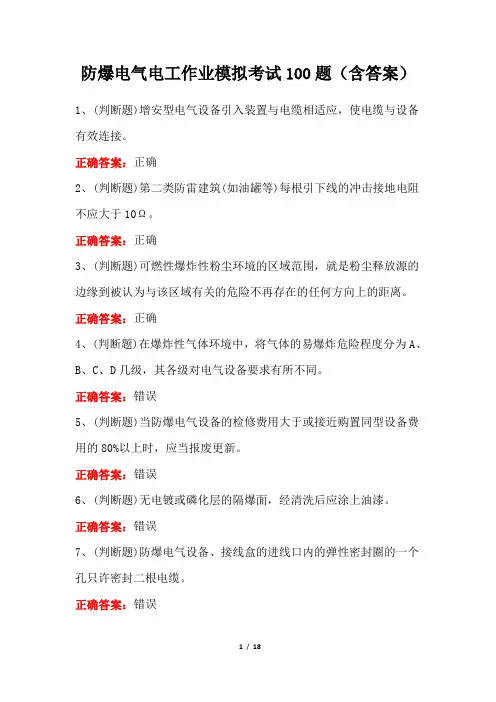 防爆电气电工作业模拟考试100题（含答案）

1、(判断题)增安型电气设备引入装置与电缆相适应，使电缆与设备有效连接。

正确答案：正确

2、(判断题)第二类防雷建筑(如油罐等)每根引下线的冲击接地电阻不应大于10Ω。

正确答案：正确

3、(判断题)可燃性爆炸性粉尘环境的区域范围，就是粉尘释放源的边缘到被认为与该区域有关的危险不再存在的任何方向上的距离。

正确答案：正确

4、(判断题)在爆炸性气体环境中，将气体的易爆炸危险程度分为A、B、C、D几级，其各级对电气设备要求有所不同。

正确答案：错误

5、(判断题)当防爆电气设备的检修费用大于或接近购置同型设备费用的80%以上时，应当报废更新。

正确答案：错误

6、(判断题)无电镀或磷化层的隔爆面，经清洗后应涂上油漆。

正确答案：错误

7、(判断题)防爆电气设备、接线盒的进线口内的弹性密封圈的一个孔只许密封二根电缆。

正确答案：错误

1 / 18